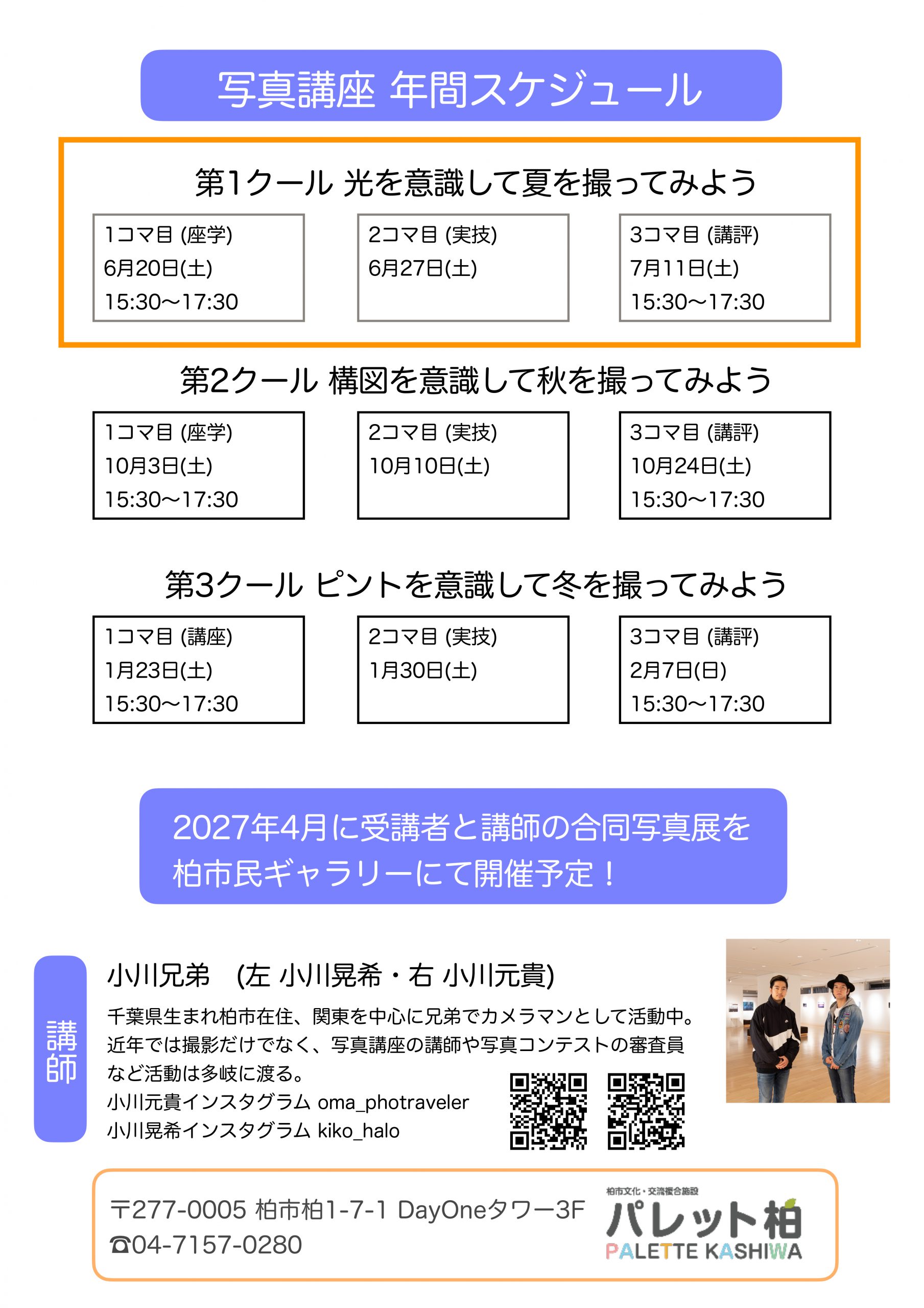 写真講座 年間スケジュール

第1クール 光を意識して夏を撮ってみよう

1コマ目 (座学)
6月20日(土)
15:30〜17:30

2コマ目 (実技)
6月27日(土)

3コマ目 (講評)
7月11日(土)
15:30〜17:30

第2クール 構図を意識して秋を撮ってみよう

1コマ目 (座学)
10月3日(土)
15:30〜17:30

2コマ目 (実技)
10月10日(土)

3コマ目 (講評)
10月24日(土)
15:30〜17:30

第3クール ピントを意識して冬を撮ってみよう

1コマ目 (講座)
1月23日(土)
15:30〜17:30

2コマ目 (実技)
1月30日(土)

3コマ目 (講評)
2月7日(日)
15:30〜17:30

2027年4月に受講者と講師の合同写真展を柏市民ギャラリーにて開催予定！

講師

小川兄弟 (左 小川晃希・右 小川元貴)

千葉県生まれ柏市在住、関東を中心に兄弟でカメラマンとして活動中。近年では撮影だけでなく、写真講座の講師や写真コンテストの審査員など活動は多岐に渡る。
小川元貴インスタグラム oma_photraveler
小川晃希インスタグラム kiko_halo

〒277-0005 柏市柏1-7-1 DayOneタワー3F
☎04-7157-0280

柏市文化・交流複合施設
パレット柏
PALETTE KASHIWA